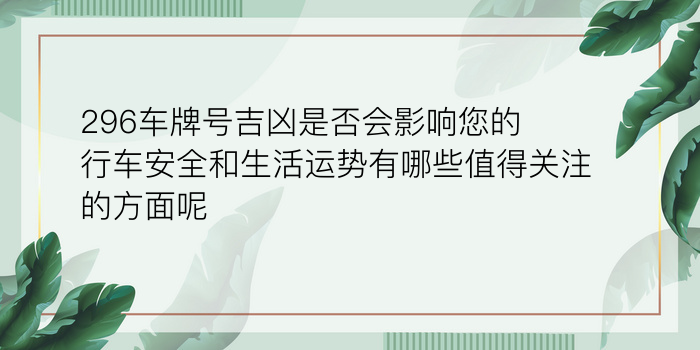 296车牌号吉凶是否会影响您的行车安全和生活运势有哪些值得关注的方面呢